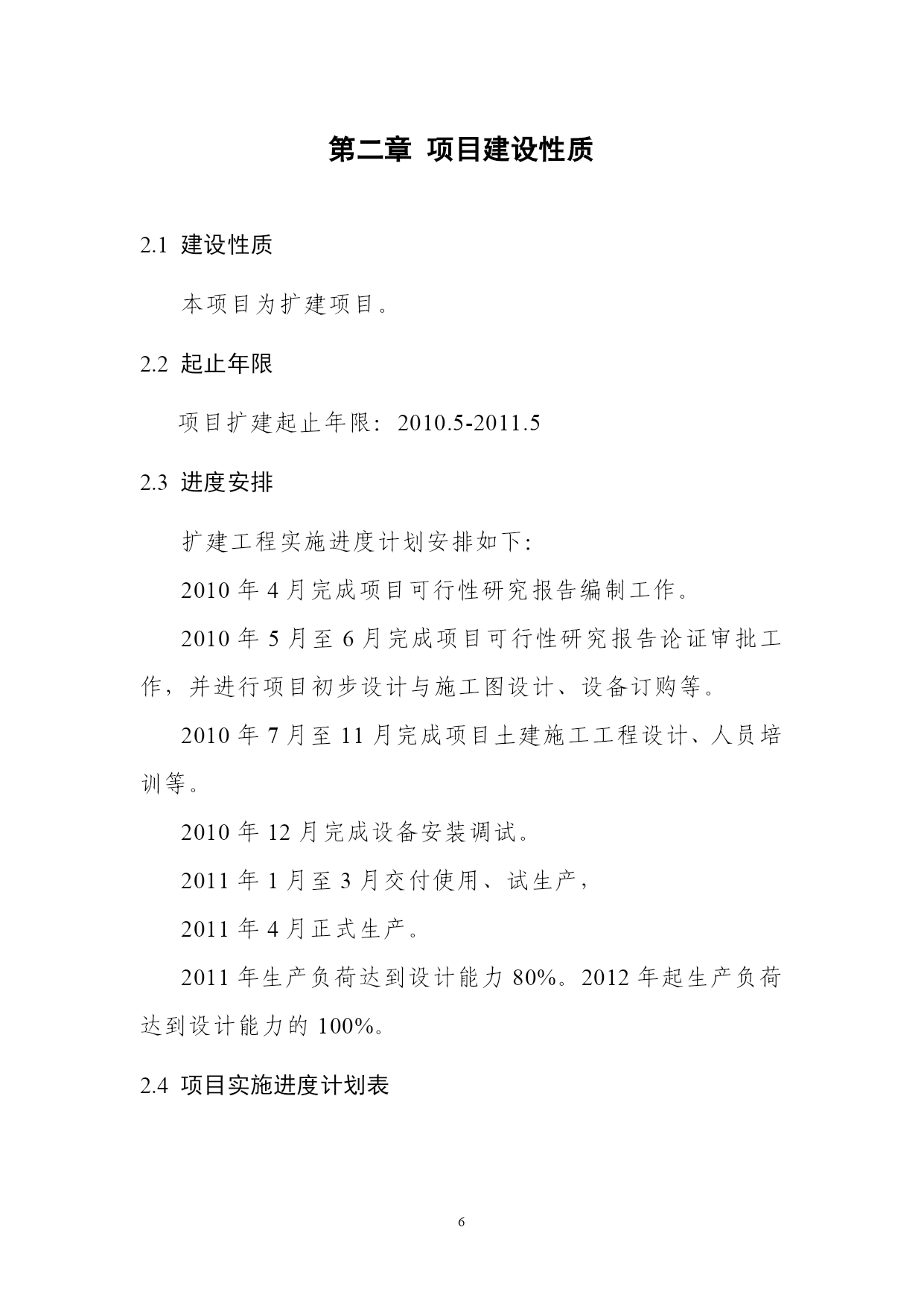 第二章 项目建设性质

2.1 建设性质

本项目为扩建项目。

2.2 起止年限

项目扩建起止年限：2010.5-2011.5

2.3 进度安排

扩建工程实施进度计划安排如下:

2010 年 4 月完成项目可行性研究报告编制工作。

2010 年 5 月至 6 月完成项目可行性研究报告论证审批工作，并进行项目初步设计与施工图设计、设备订购等。

2010 年 7 月至 11 月完成项目土建施工工程设计、人员培训等。

2010 年 12 月完成设备安装调试。

2011 年 1 月至 3 月交付使用、试生产，

2011 年 4 月正式生产。

2011 年生产负荷达到设计能力 80%。2012 年起生产负荷达到设计能力的 100%。

2.4 项目实施进度计划表

6